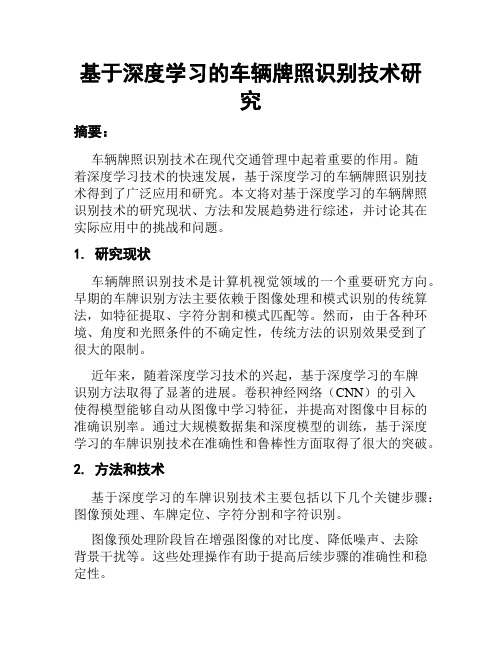 基于深度学习的车辆牌照识别技术研究

摘要：

车辆牌照识别技术在现代交通管理中起着重要的作用。随着深度学习技术的快速发展，基于深度学习的车辆牌照识别技术得到了广泛应用和研究。本文将对基于深度学习的车辆牌照识别技术的研究现状、方法和发展趋势进行综述，并讨论其在实际应用中的挑战和问题。

1. 研究现状

车辆牌照识别技术是计算机视觉领域的一个重要研究方向。早期的车牌识别方法主要依赖于图像处理和模式识别的传统算法，如特征提取、字符分割和模式匹配等。然而，由于各种环境、角度和光照条件的不确定性，传统方法的识别效果受到了很大的限制。

近年来，随着深度学习技术的兴起，基于深度学习的车牌识别方法取得了显著的进展。卷积神经网络（CNN）的引入使得模型能够自动从图像中学习特征，并提高对图像中目标的准确识别率。通过大规模数据集和深度模型的训练，基于深度学习的车牌识别技术在准确性和鲁棒性方面取得了很大的突破。

2. 方法和技术

基于深度学习的车牌识别技术主要包括以下几个关键步骤：图像预处理、车牌定位、字符分割和字符识别。

图像预处理阶段旨在增强图像的对比度、降低噪声、去除背景干扰等。这些处理操作有助于提高后续步骤的准确性和稳定性。